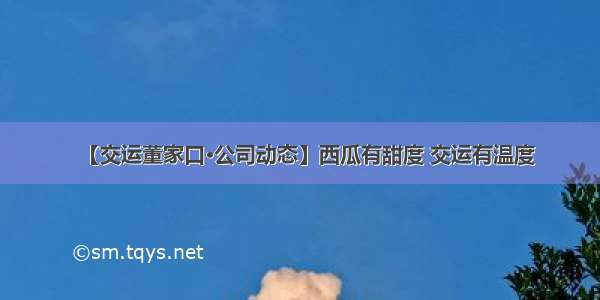 【交运董家口·公司动态】西瓜有甜度 交运有温度

©sm.tqys.net